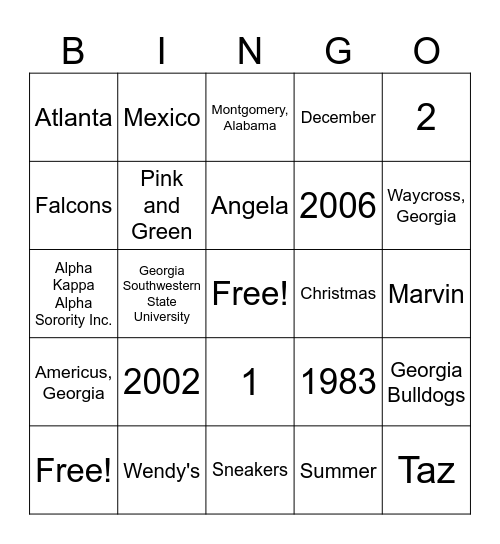 | B | I | N | G | O |
|---|---|---|---|---|
| Atlanta | Mexico | Montgomery, Alabama | December | 2 |
| Falcons | Pink and Green | Angela | 2006 | Waycross, Georgia |
| Alpha Kappa Alpha Sorority Inc. | Georgia Southwestern State University | Free! | Christmas | Marvin |
| Americus, Georgia | 2002 | 1 | 1983 | Georgia Bulldogs |
| Free! | Wendy's | Sneakers | Summer | Taz |